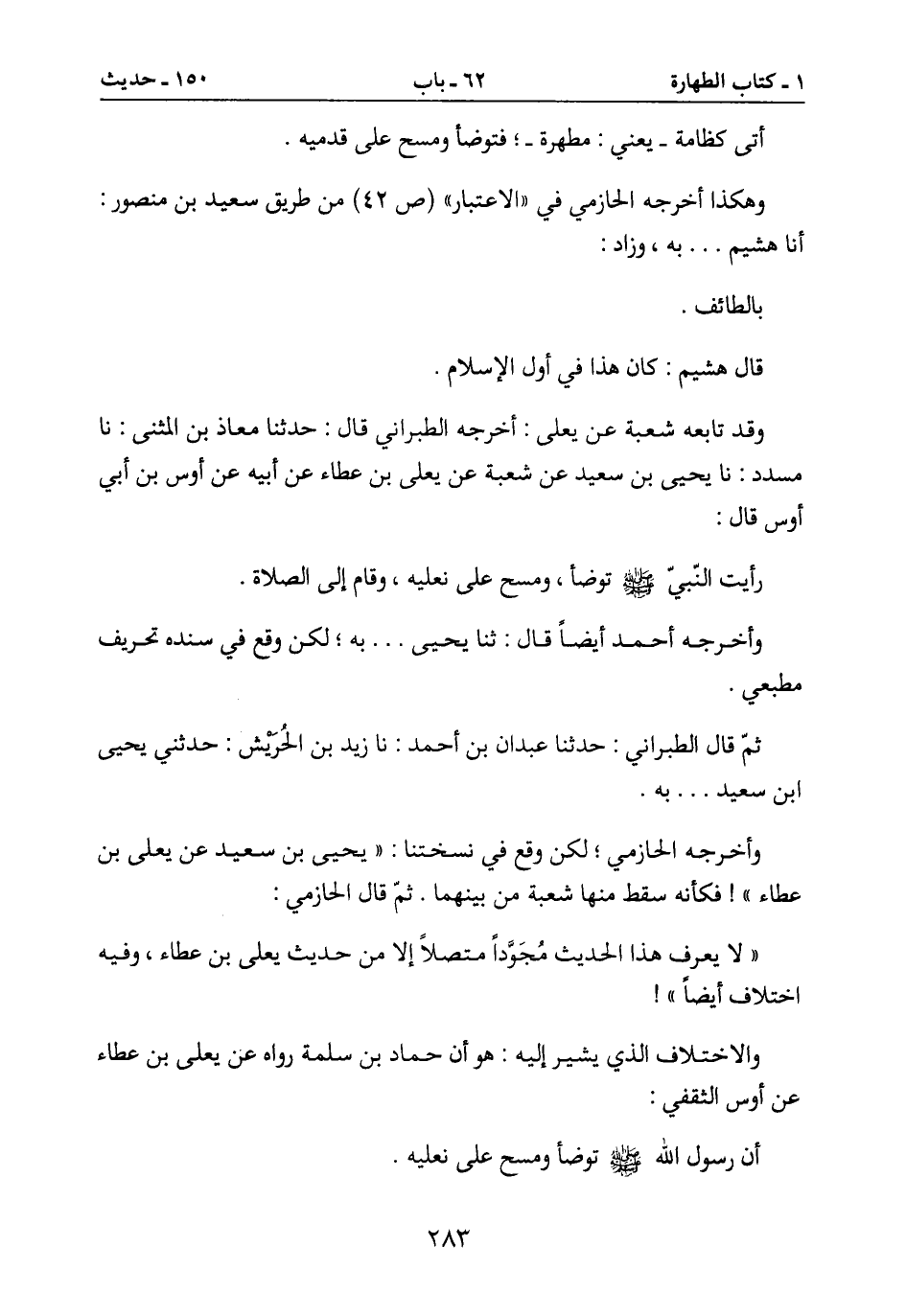 ١ ـ كتاب الطهارة ٦٢ ـ باب ١٥٠ ـ حديث

أتى كظامة ـ يعني : مطهرة ـ ؛ فتوضأ ومسح على قدميه .

وهكذا أخرجه الحازمي في «الاعتبار» (ص ٤٢) من طريق سعيد بن منصور : أنا هشيم . . . به ، وزاد :

بالطائف .

قال هشيم : كان هذا في أول الإسلام .

وقد تابعه شعبة عن يعلى : أخرجه الطبراني قال : حدثنا معاذ بن المثنى : نا مسدد : نا يحيى بن سعيد عن شعبة عن يعلى بن عطاء عن أبيه عن أوس بن أبي أوس قال :

رأيت النّبيّ ﷺ توضأ ، ومسح على نعليه ، وقام إلى الصلاة .

وأخرجه أحمد أيضاً قال : ثنا يحيى . . . به ؛ لكن وقع في سنده تحريف مطبعي .

ثمّ قال الطبراني : حدثنا عبدان بن أحمد : نا زيد بن الحُرَيْش : حدثني يحيى ابن سعيد . . . به .

وأخرجه الحازمي ؛ لكن وقع في نسختنا : « يحيى بن سعيد عن يعلى بن عطاء » ! فكأنه سقط منها شعبة من بينهما . ثمّ قال الحازمي :

« لا يعرف هذا الحديث مُجَوَّداً متصلاً إلا من حديث يعلى بن عطاء ، وفيه اختلاف أيضاً » !

والاختلاف الذي يشير إليه : هو أن حماد بن سلمة رواه عن يعلى بن عطاء عن أوس الثقفي :

أن رسول الله ﷺ توضأ ومسح على نعليه .

٢٨٣